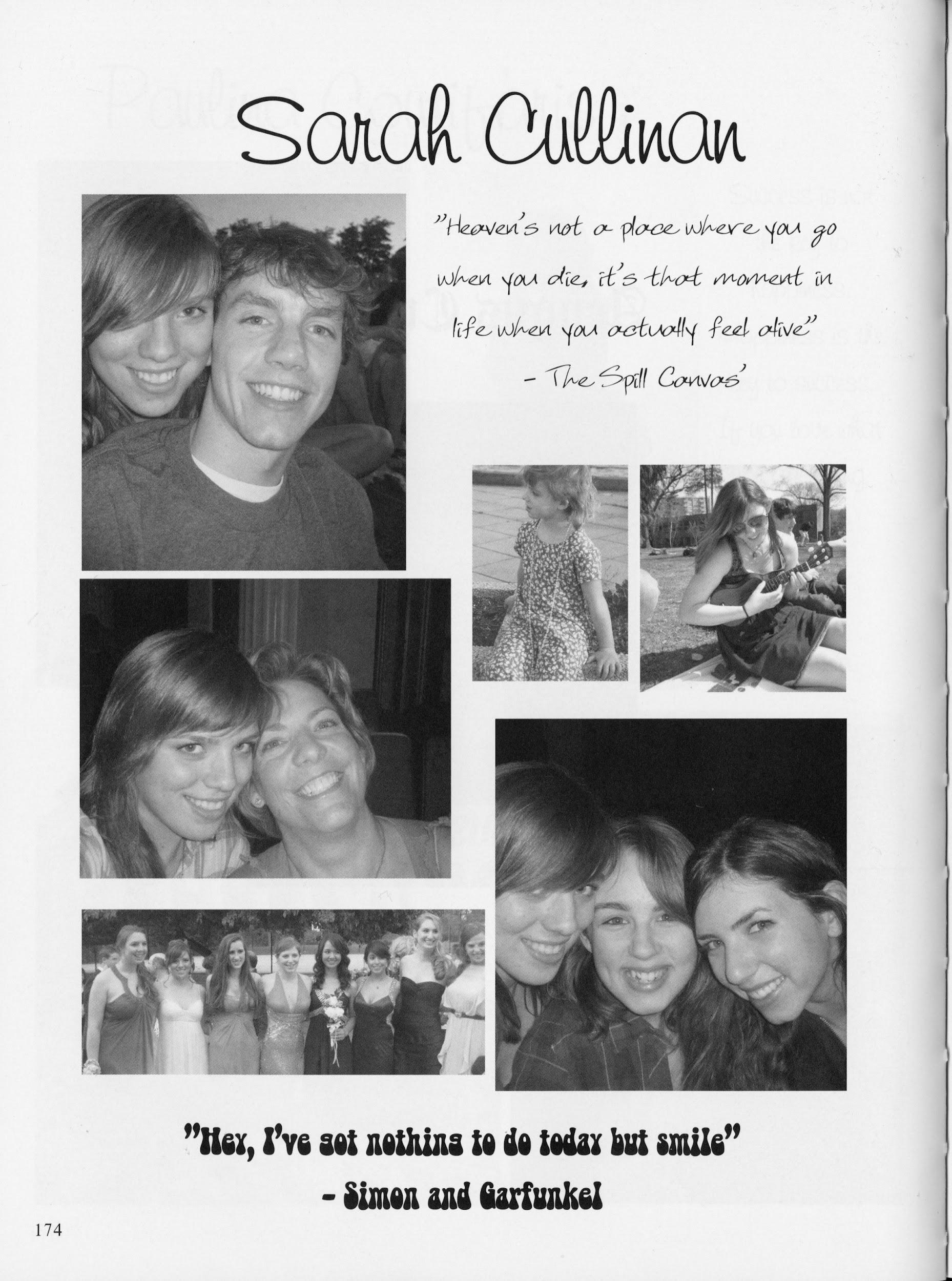 Sarah Cullinan

"Heaven's not a place where you go when you die, it's that moment in life when you actually feel alive"

- The Spill Canvas'

"Hey, I've got nothing to do today but smile"

- Simon and Garfunkel

174